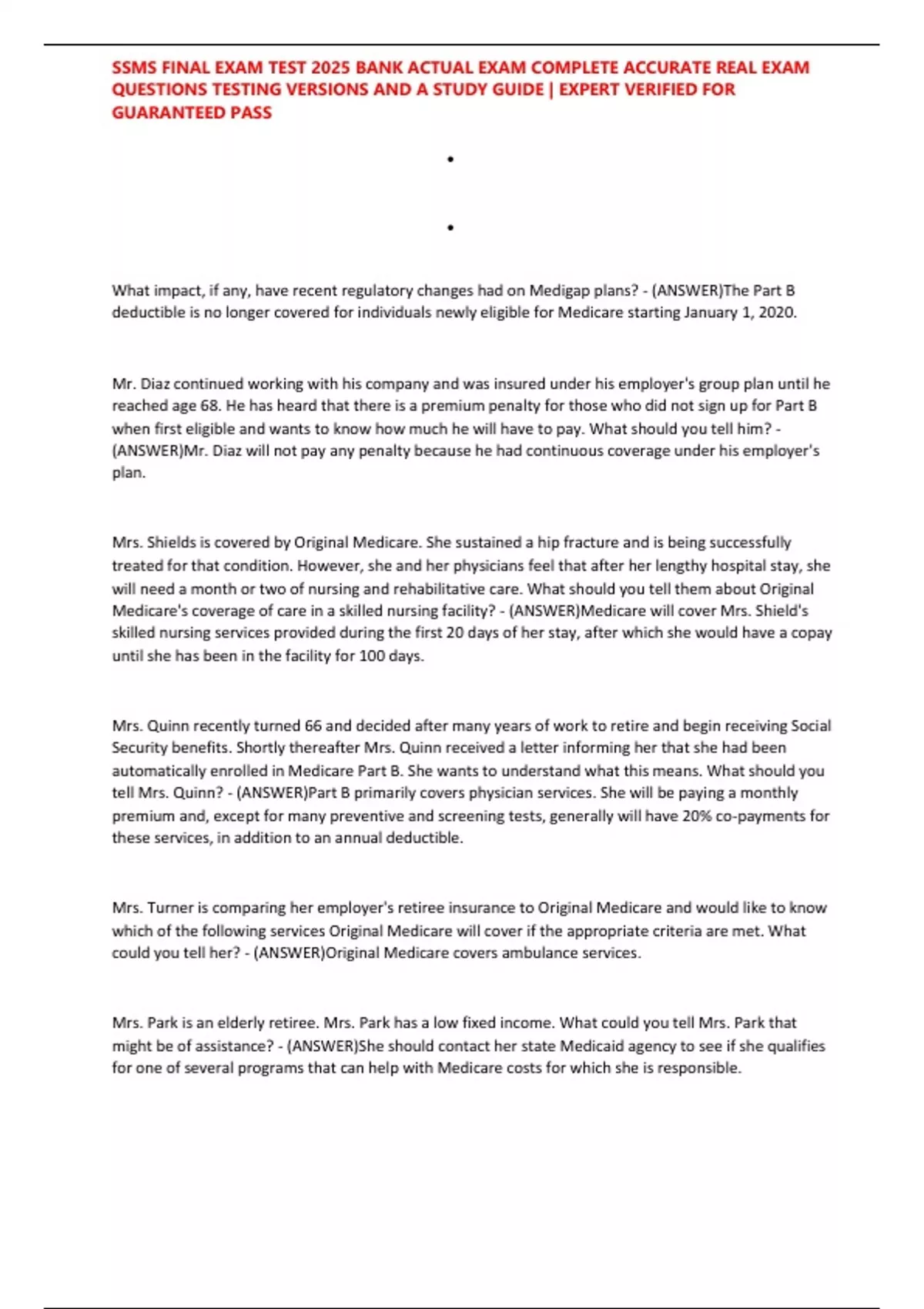 SSMS FINAL EXAM TEST 2025 BANK ACTUAL EXAM COMPLETE ACCURATE REAL EXAM QUESTIONS TESTING VERSIONS AND A STUDY GUIDE | EXPERT VERIFIED FOR GUARANTEED PASS

•

•

What impact, if any, have recent regulatory changes had on Medigap plans? - (ANSWER)The Part B deductible is no longer covered for individuals newly eligible for Medicare starting January 1, 2020.

Mr. Diaz continued working with his company and was insured under his employer's group plan until he reached age 68. He has heard that there is a premium penalty for those who did not sign up for Part B when first eligible and wants to know how much he will have to pay. What should you tell him? - (ANSWER)Mr. Diaz will not pay any penalty because he had continuous coverage under his employer's plan.

Mrs. Shields is covered by Original Medicare. She sustained a hip fracture and is being successfully treated for that condition. However, she and her physicians feel that after her lengthy hospital stay, she will need a month or two of nursing and rehabilitative care. What should you tell them about Original Medicare's coverage of care in a skilled nursing facility? - (ANSWER)Medicare will cover Mrs. Shield's skilled nursing services provided during the first 20 days of her stay, after which she would have a copay until she has been in the facility for 100 days.

Mrs. Quinn recently turned 66 and decided after many years of work to retire and begin receiving Social Security benefits. Shortly thereafter Mrs. Quinn received a letter informing her that she had been automatically enrolled in Medicare Part B. She wants to understand what this means. What should you tell Mrs. Quinn? - (ANSWER)Part B primarily covers physician services. She will be paying a monthly premium and, except for many preventive and screening tests, generally will have 20% co-payments for these services, in addition to an annual deductible.

Mrs. Turner is comparing her employer's retiree insurance to Original Medicare and would like to know which of the following services Original Medicare will cover if the appropriate criteria are met. What could you tell her? - (ANSWER)Original Medicare covers ambulance services.

Mrs. Park is an elderly retiree. Mrs. Park has a low fixed income. What could you tell Mrs. Park that might be of assistance? - (ANSWER)She should contact her state Medicaid agency to see if she qualifies for one of several programs that can help with Medicare costs for which she is responsible.